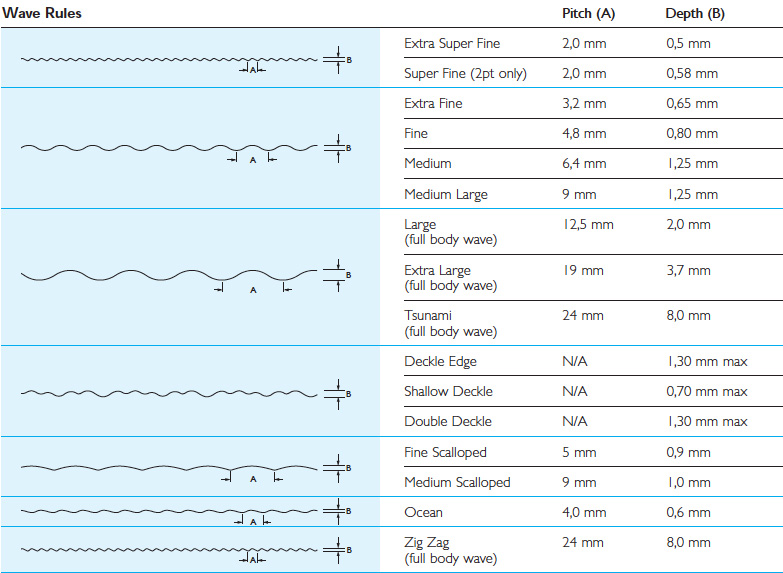 | Wave Rules | | Pitch (A) | Depth (B) |
|---|---|---|---|
| A B | Extra Super Fine | 2,0 mm | 0,5 mm |
| | Super Fine (2pt only) | 2,0 mm | 0,58 mm |
| A B | Extra Fine | 3,2 mm | 0,65 mm |
| | Fine | 4,8 mm | 0,80 mm |
| | Medium | 6,4 mm | 1,25 mm |
| | Medium Large | 9 mm | 1,25 mm |
| A B | Large (full body wave) | 12,5 mm | 2,0 mm |
| | Extra Large (full body wave) | 19 mm | 3,7 mm |
| | Tsunami (full body wave) | 24 mm | 8,0 mm |
| B | Deckle Edge | N/A | 1,30 mm max |
| | Shallow Deckle | N/A | 0,70 mm max |
| | Double Deckle | N/A | 1,30 mm max |
| A B | Fine Scalloped | 5 mm | 0,9 mm |
| | Medium Scalloped | 9 mm | 1,0 mm |
| A B | Ocean | 4,0 mm | 0,6 mm |
| A B | Zig Zag (full body wave) | 24 mm | 8,0 mm |